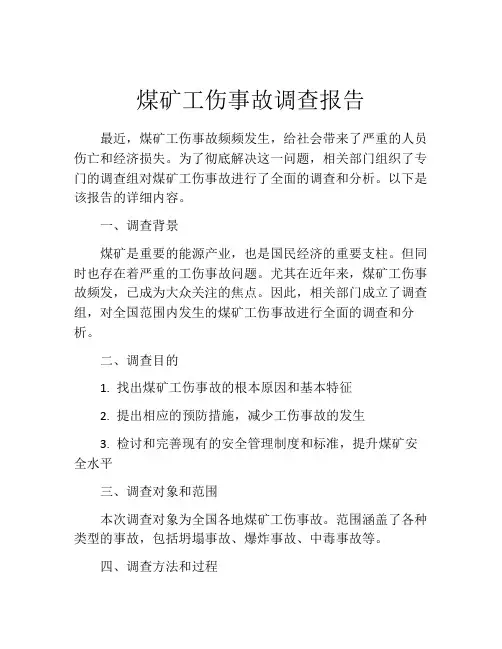 煤矿工伤事故调查报告

最近，煤矿工伤事故频频发生，给社会带来了严重的人员伤亡和经济损失。为了彻底解决这一问题，相关部门组织了专门的调查组对煤矿工伤事故进行了全面的调查和分析。以下是该报告的详细内容。

一、调查背景

煤矿是重要的能源产业，也是国民经济的重要支柱。但同时也存在着严重的工伤事故问题。尤其在近年来，煤矿工伤事故频发，已成为大众关注的焦点。因此，相关部门成立了调查组，对全国范围内发生的煤矿工伤事故进行全面的调查和分析。

二、调查目的

1. 找出煤矿工伤事故的根本原因和基本特征

2. 提出相应的预防措施，减少工伤事故的发生

3. 检讨和完善现有的安全管理制度和标准，提升煤矿安全水平

三、调查对象和范围

本次调查对象为全国各地煤矿工伤事故。范围涵盖了各种类型的事故，包括坍塌事故、爆炸事故、中毒事故等。

四、调查方法和过程